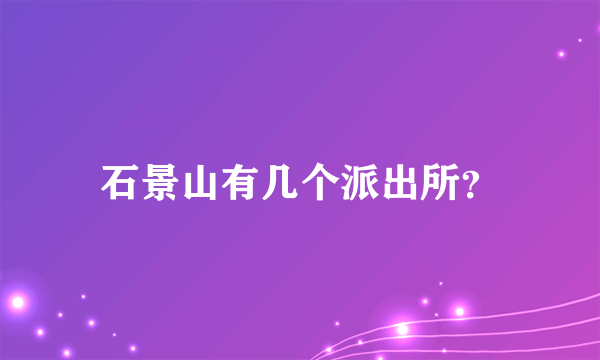 石景山有几个派出所?